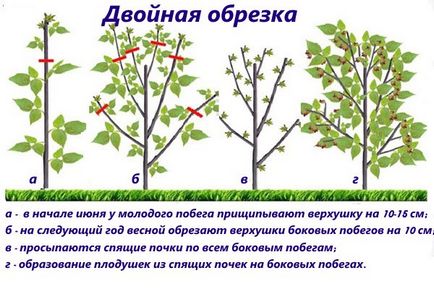 Двойная обрезка

а

б

в

г

а - в начале июня у молодого побега прищипывают верхушку на 10-15 см;
б - на следующий год весной обрезают верхушки боковых побегов на 10 см;
в - просыпаются спящие почки по всем боковым побегам;
г - образование плодушек из спящих почек на боковых побегах.